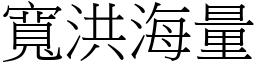 寬洪海量